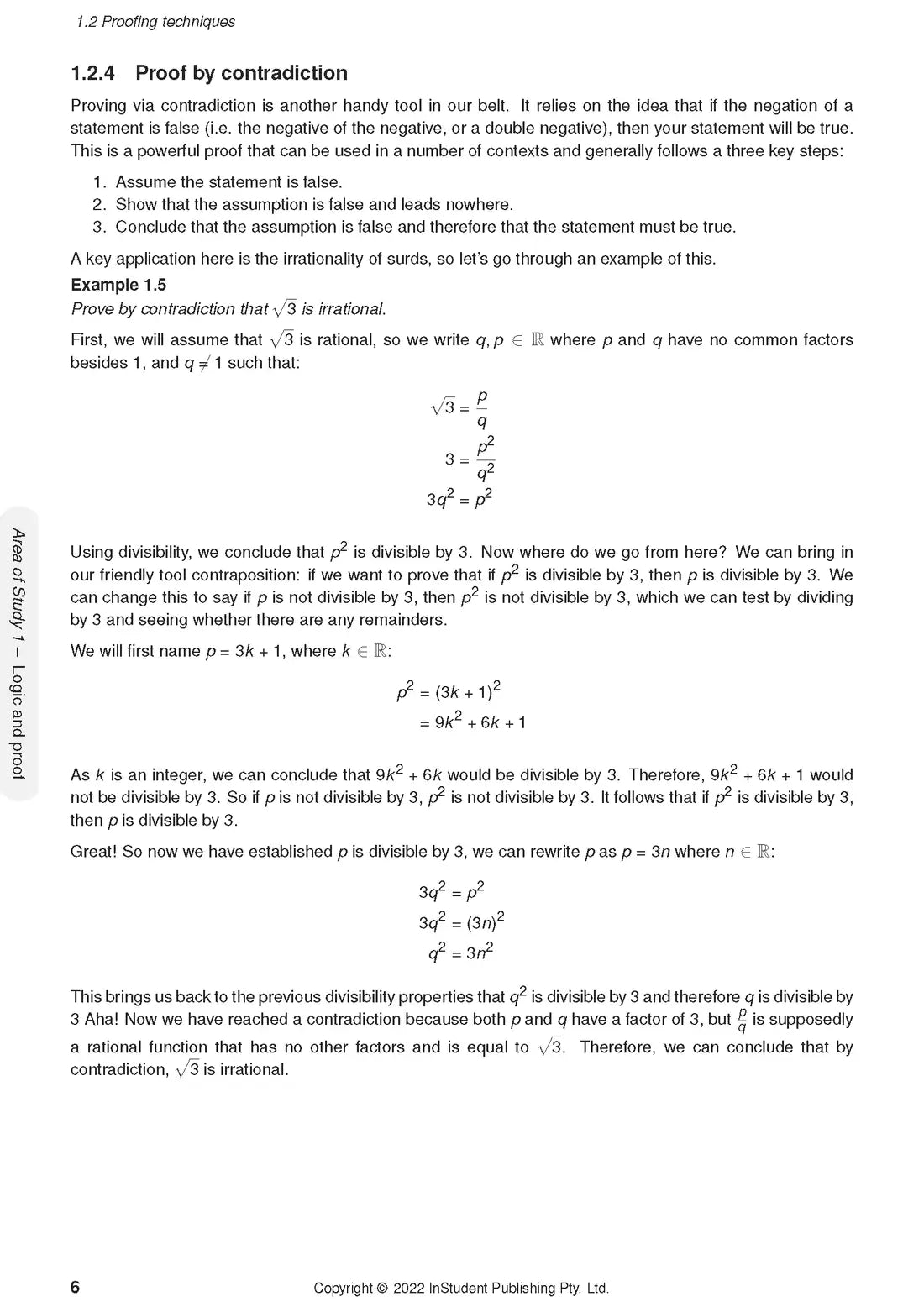 1.2 Proofing techniques

1.2.4 Proof by contradiction

Proving via contradiction is another handy tool in our belt. It relies on the idea that if the negation of a statement is false (i.e. the negative of the negative, or a double negative), then your statement will be true. This is a powerful proof that can be used in a number of contexts and generally follows a three key steps:

1. Assume the statement is false.
2. Show that the assumption is false and leads nowhere.
3. Conclude that the assumption is false and therefore that the statement must be true.

A key application here is the irrationality of surds, so let's go through an example of this.

Example 1.5

Prove by contradiction that $\sqrt{3}$ is irrational.

First, we will assume that $\sqrt{3}$ is rational, so we write $q, p \in \mathbb{R}$ where $p$ and $q$ have no common factors besides 1, and $q \neq 1$ such that:

$\sqrt{3} = \frac{p}{q}$
$3 = \frac{p^2}{q^2}$
$3q^2 = p^2$

Using divisibility, we conclude that $p^2$ is divisible by 3. Now where do we go from here? We can bring in our friendly tool contraposition: if we want to prove that if $p^2$ is divisible by 3, then $p$ is divisible by 3. We can change this to say if $p$ is not divisible by 3, then $p^2$ is not divisible by 3, which we can test by dividing by 3 and seeing whether there are any remainders.

We will first name $p = 3k + 1$, where $k \in \mathbb{R}$:

$p^2 = (3k + 1)^2$
$= 9k^2 + 6k + 1$

As $k$ is an integer, we can conclude that $9k^2 + 6k$ would be divisible by 3. Therefore, $9k^2 + 6k + 1$ would not be divisible by 3. So if $p$ is not divisible by 3, $p^2$ is not divisible by 3. It follows that if $p^2$ is divisible by 3, then $p$ is divisible by 3.

Great! So now we have established $p$ is divisible by 3, we can rewrite $p$ as $p = 3n$ where $n \in \mathbb{R}$:

$3q^2 = p^2$
$3q^2 = (3n)^2$
$q^2 = 3n^2$

This brings us back to the previous divisibility properties that $q^2$ is divisible by 3 and therefore $q$ is divisible by 3 Aha! Now we have reached a contradiction because both $p$ and $q$ have a factor of 3, but $\frac{p}{q}$ is supposedly a rational function that has no other factors and is equal to $\sqrt{3}$. Therefore, we can conclude that by contradiction, $\sqrt{3}$ is irrational.

Area of Study 1 – Logic and proof

6 Copyright © 2022 InStudent Publishing Pty. Ltd.